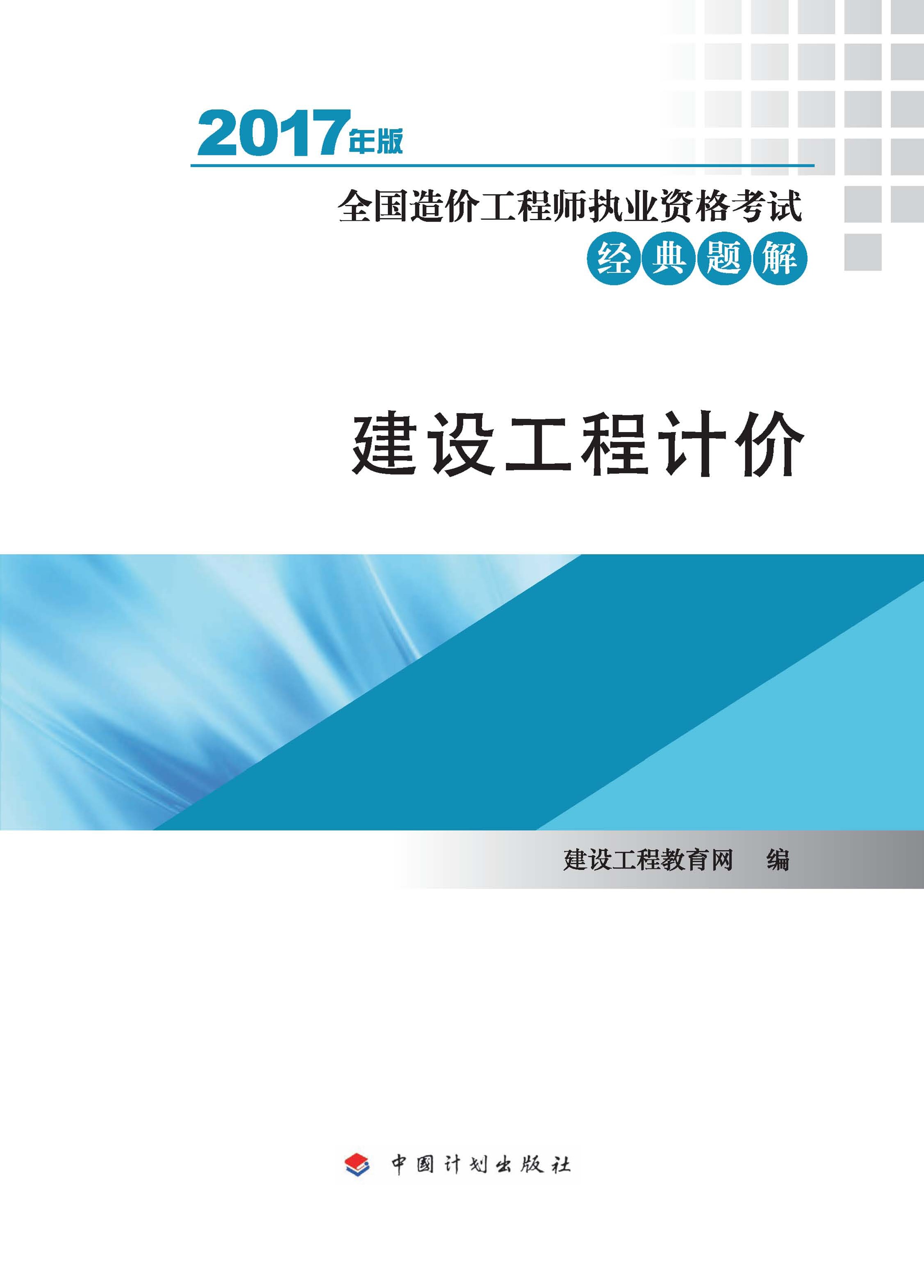 2017年版

全国造价工程师执业资格考试

经典题解

建设工程计价

建设工程教育网　编

中国计划出版社